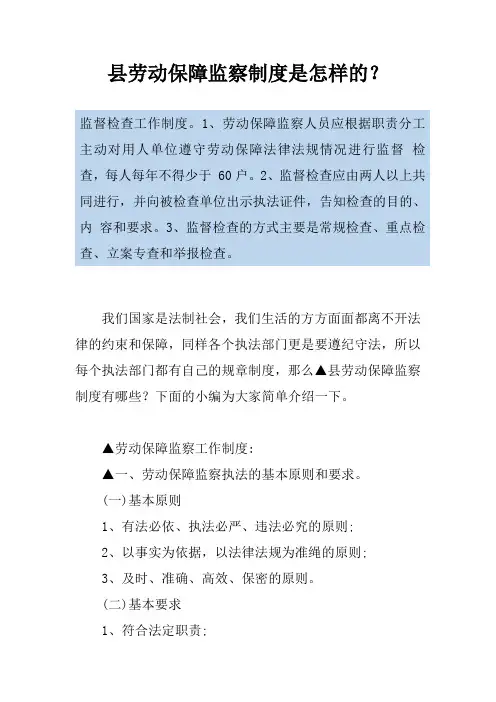 县劳动保障监察制度是怎样的？

监督检查工作制度。1、劳动保障监察人员应根据职责分工主动对用人单位遵守劳动保障法律法规情况进行监督 检查，每人每年不得少于 60户。2、监督检查应由两人以上共同进行，并向被检查单位出示执法证件，告知检查的目的、内 容和要求。3、监督检查的方式主要是常规检查、重点检查、立案专查和举报检查。

我们国家是法制社会，我们生活的方方面面都离不开法律的约束和保障，同样各个执法部门更是要遵纪守法，所以每个执法部门都有自己的规章制度，那么▲县劳动保障监察制度有哪些？下面的小编为大家简单介绍一下。

▲劳动保障监察工作制度：

▲一、劳动保障监察执法的基本原则和要求。

(一)基本原则

1、有法必依、执法必严、违法必究的原则；

2、以事实为依据，以法律法规为准绳的原则；

3、及时、准确、高效、保密的原则。

(二)基本要求

1、符合法定职责；